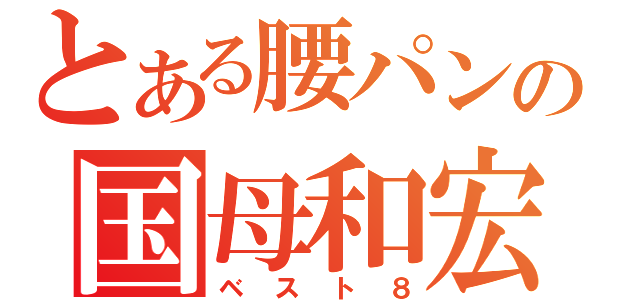 とある腰パンの
国母和宏
ベスト８